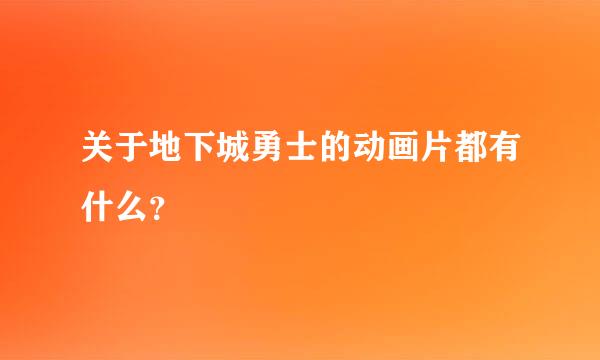 关于地下城勇士的动画片都有什么？